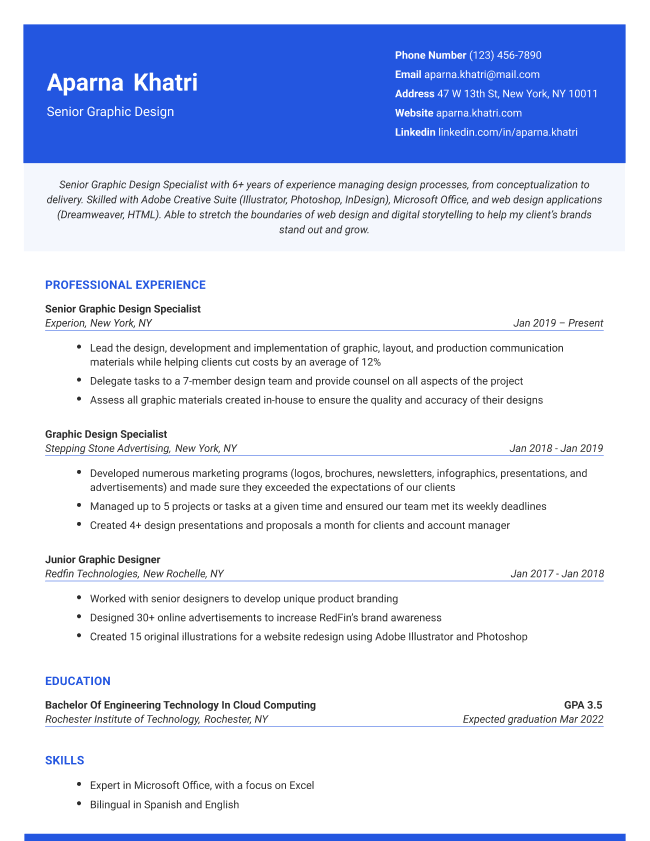 Aparna Khatri

Senior Graphic Design

Phone Number (123) 456-7890
Email aparna.khatri@mail.com
Address 47 W 13th St, New York, NY 10011
Website aparna.khatri.com
Linkedin linkedin.com/in/aparna.khatri

Senior Graphic Design Specialist with 6+ years of experience managing design processes, from conceptualization to delivery. Skilled with Adobe Creative Suite (Illustrator, Photoshop, InDesign), Microsoft Office, and web design applications (Dreamweaver, HTML). Able to stretch the boundaries of web design and digital storytelling to help my client's brands stand out and grow.

PROFESSIONAL EXPERIENCE

Senior Graphic Design Specialist
Experion, New York, NY
Jan 2019 – Present

- Lead the design, development and implementation of graphic, layout, and production communication materials while helping clients cut costs by an average of 12%
- Delegate tasks to a 7-member design team and provide counsel on all aspects of the project
- Assess all graphic materials created in-house to ensure the quality and accuracy of their designs

Graphic Design Specialist
Stepping Stone Advertising, New York, NY
Jan 2018 - Jan 2019

- Developed numerous marketing programs (logos, brochures, newsletters, infographics, presentations, and advertisements) and made sure they exceeded the expectations of our clients
- Managed up to 5 projects or tasks at a given time and ensured our team met its weekly deadlines
- Created 4+ design presentations and proposals a month for clients and account manager

Junior Graphic Designer
Redfin Technologies, New Rochelle, NY
Jan 2017 - Jan 2018

- Worked with senior designers to develop unique product branding
- Designed 30+ online advertisements to increase RedFin's brand awareness
- Created 15 original illustrations for a website redesign using Adobe Illustrator and Photoshop

EDUCATION

Bachelor Of Engineering Technology In Cloud Computing
GPA 3.5
Rochester Institute of Technology, Rochester, NY
Expected graduation Mar 2022

SKILLS

- Expert in Microsoft Office, with a focus on Excel
- Bilingual in Spanish and English